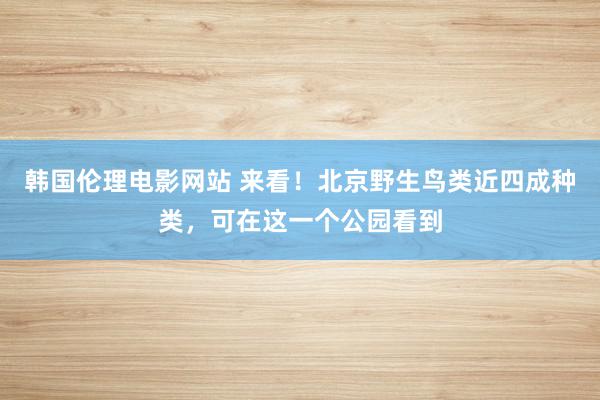 韩国伦理电影网站 来看！北京野生鸟类近四成种类，可在这一个公园看到